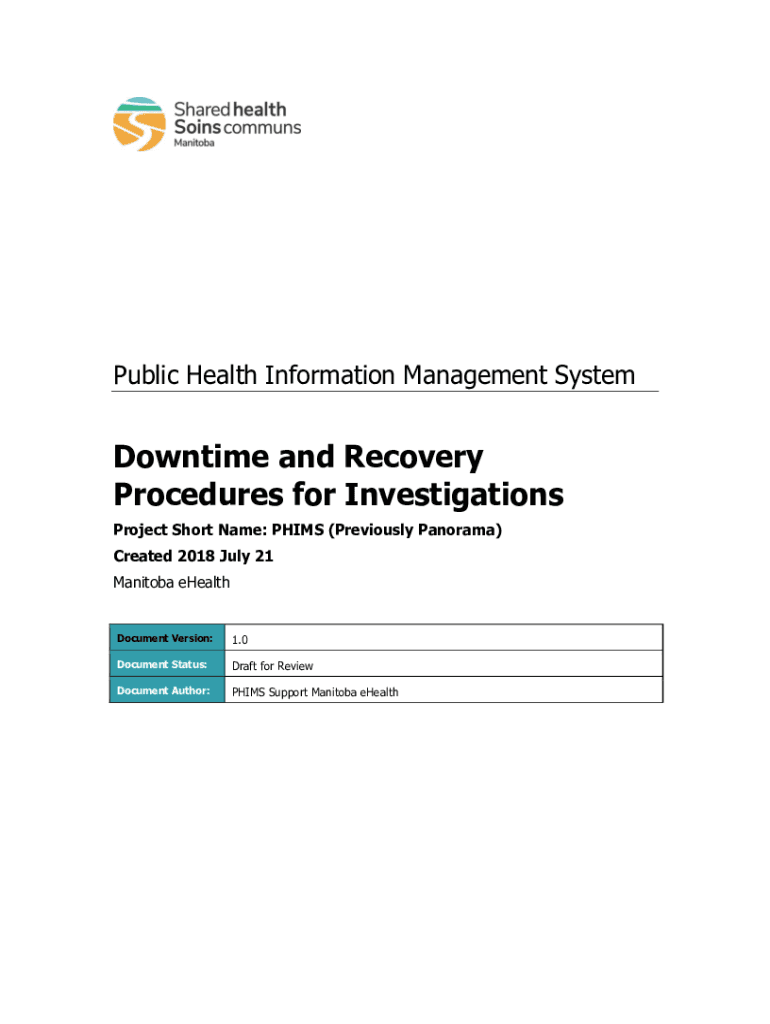 Shared health
Soins communs
Manitoba

Public Health Information Management System

Downtime and Recovery Procedures for Investigations

Project Short Name: PHIMS (Previously Panorama)

Created 2018 July 21

Manitoba eHealth

| Document Version: | 1.0 |
|---|---|
| Document Status: | Draft for Review |
| Document Author: | PHIMS Support Manitoba eHealth |